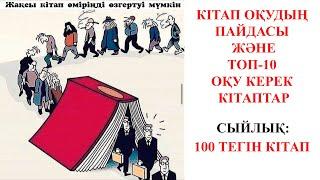 Жақсы кітап өміріңді өзгертуі мүмкін

КІТАП ОҚУДЫҢ ПАЙДАСЫ ЖӘНЕ ТОП-10 ОҚУ КЕРЕК КІТАПТАР

СЫЙЛЫҚ: 100 ТЕГІН КІТАП